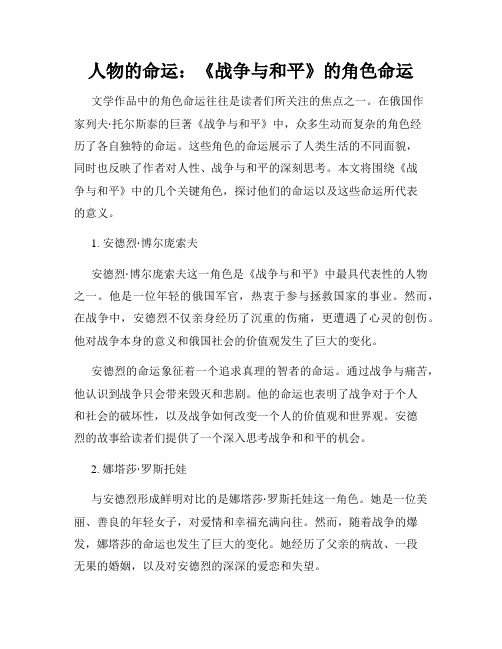 人物的命运：《战争与和平》的角色命运

文学作品中的角色命运往往是读者们所关注的焦点之一。在俄国作家列夫·托尔斯泰的巨著《战争与和平》中，众多生动而复杂的角色经历了各自独特的命运。这些角色的命运展示了人类生活的不同面貌，同时也反映了作者对人性、战争与和平的深刻思考。本文将围绕《战争与和平》中的几个关键角色，探讨他们的命运以及这些命运所代表的意义。

1. 安德烈·博尔庞索夫

安德烈·博尔庞索夫这一角色是《战争与和平》中最具代表性的人物之一。他是一位年轻的俄国军官，热衷于参与拯救国家的事业。然而，在战争中，安德烈不仅亲身经历了沉重的伤痛，更遭遇了心灵的创伤。他对战争本身的意义和俄国社会的价值观发生了巨大的变化。

安德烈的命运象征着一个追求真理的智者的命运。通过战争与痛苦，他认识到战争只会带来毁灭和悲剧。他的命运也表明了战争对于个人和社会的破坏性，以及战争如何改变一个人的价值观和世界观。安德烈的故事给读者们提供了一个深入思考战争和和平的机会。

2. 娜塔莎·罗斯托娃

与安德烈形成鲜明对比的是娜塔莎·罗斯托娃这一角色。她是一位美丽、善良的年轻女子，对爱情和幸福充满向往。然而，随着战争的爆发，娜塔莎的命运也发生了巨大的变化。她经历了父亲的病故、一段无果的婚姻，以及对安德烈的深深的爱恋和失望。